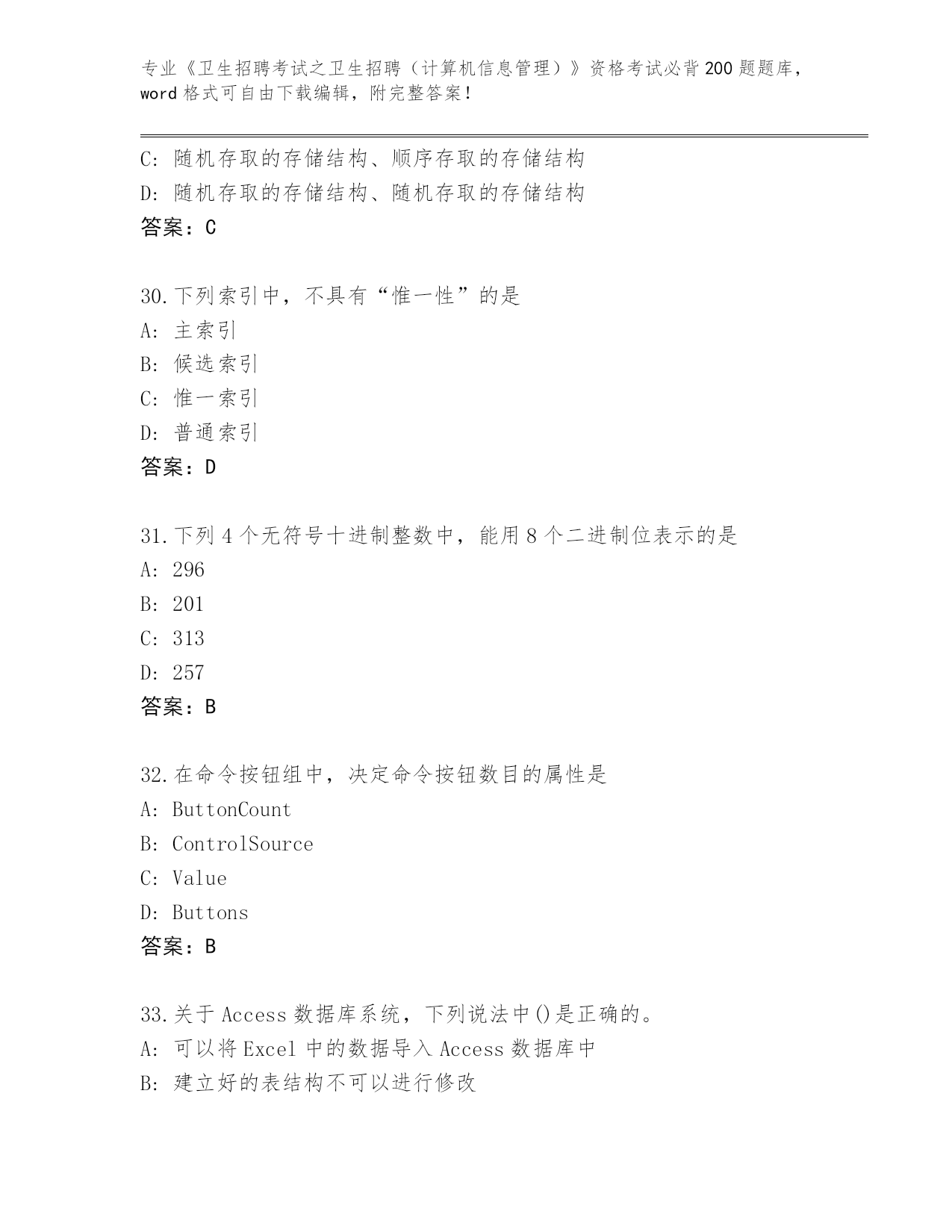 专业《卫生招聘考试之卫生招聘（计算机信息管理）》资格考试必背200题题库，word格式可自由下载编辑，附完整答案！

C: 随机存取的存储结构、顺序存取的存储结构
D: 随机存取的存储结构、随机存取的存储结构
答案：C

30.下列索引中，不具有“惟一性”的是
A: 主索引
B: 候选索引
C: 惟一索引
D: 普通索引
答案：D

31.下列4个无符号十进制整数中，能用8个二进制位表示的是
A: 296
B: 201
C: 313
D: 257
答案：B

32.在命令按钮组中，决定命令按钮数目的属性是
A: ButtonCount
B: ControlSource
C: Value
D: Buttons
答案：B

33.关于Access数据库系统，下列说法中()是正确的。
A: 可以将Excel中的数据导入Access数据库中
B: 建立好的表结构不可以进行修改